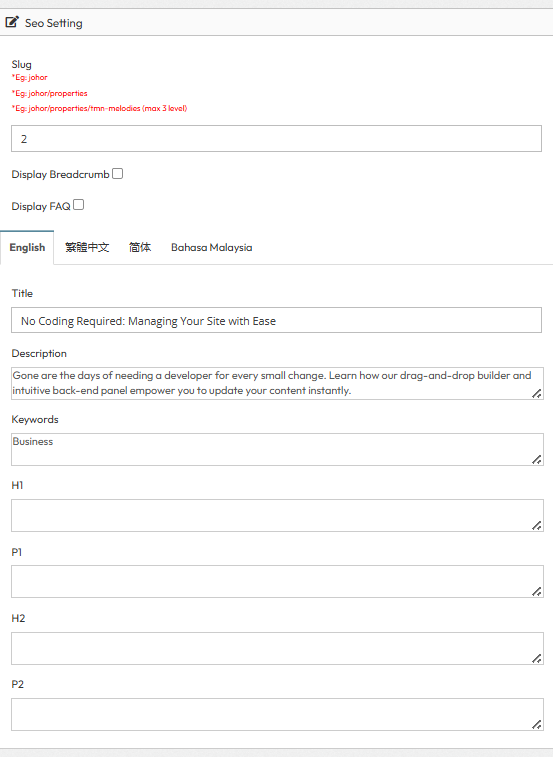 Seo Setting

Slug
*Eg: johor
*Eg: johor/properties
*Eg: johor/properties/tmn-melodies (max 3 level)

2

Display Breadcrumb

Display FAQ

English 繁體中文 简体 Bahasa Malaysia

Title

No Coding Required: Managing Your Site with Ease

Description

Gone are the days of needing a developer for every small change. Learn how our drag-and-drop builder and intuitive back-end panel empower you to update your content instantly.

Keywords

Business

H1

P1

H2

P2